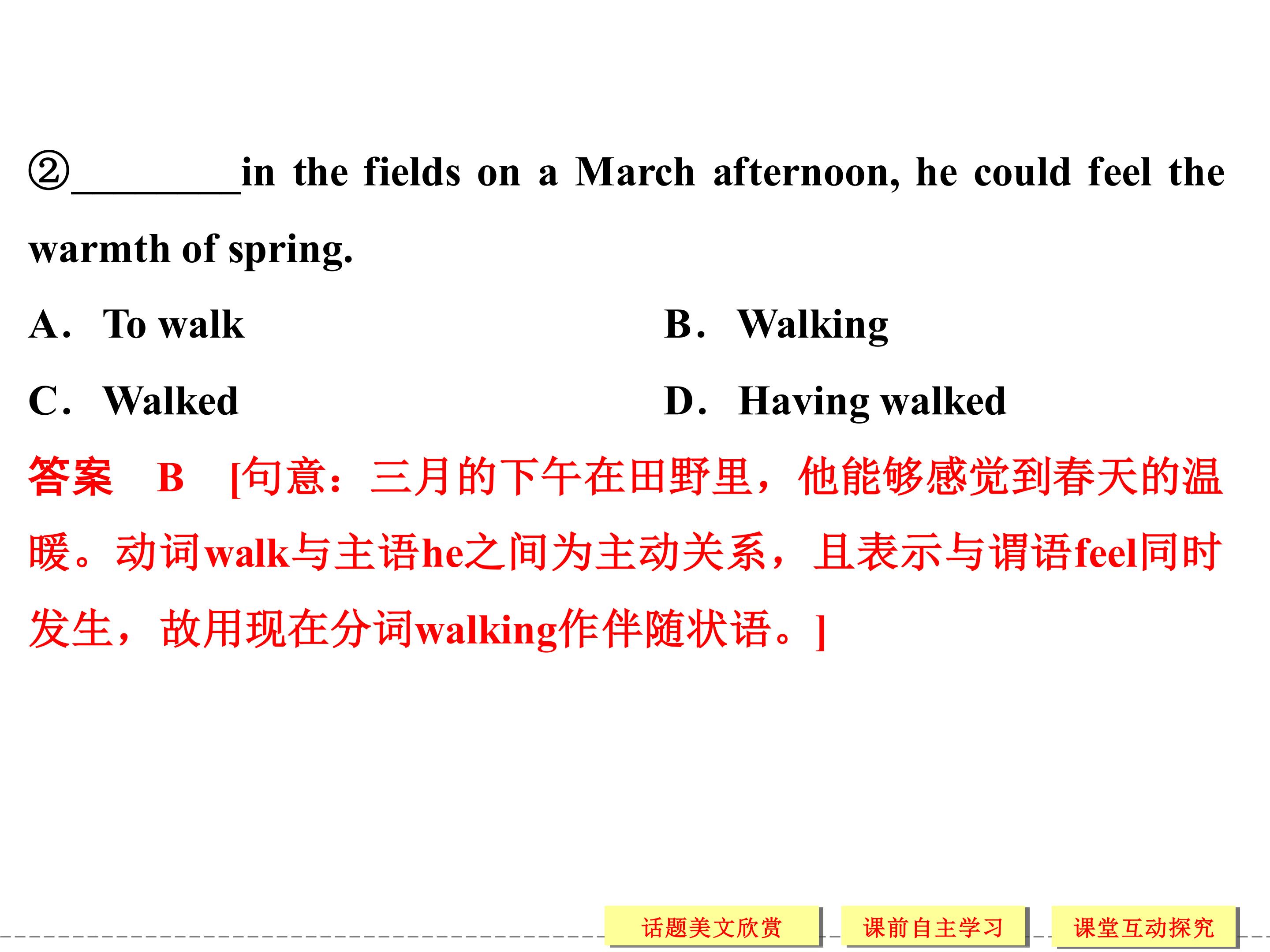 ②____in the fields on a March afternoon, he could feel the warmth of spring.

A. To walk  B. Walking

C. Walked  D. Having walked

答案 B [句意：三月的下午在田野里，他能够感觉到春天的温暖。动词walk与主语he之间为主动关系，且表示与谓语feel同时发生，故用现在分词walking作伴随状语。]

话题美文欣赏 课前自主学习 课堂互动探究